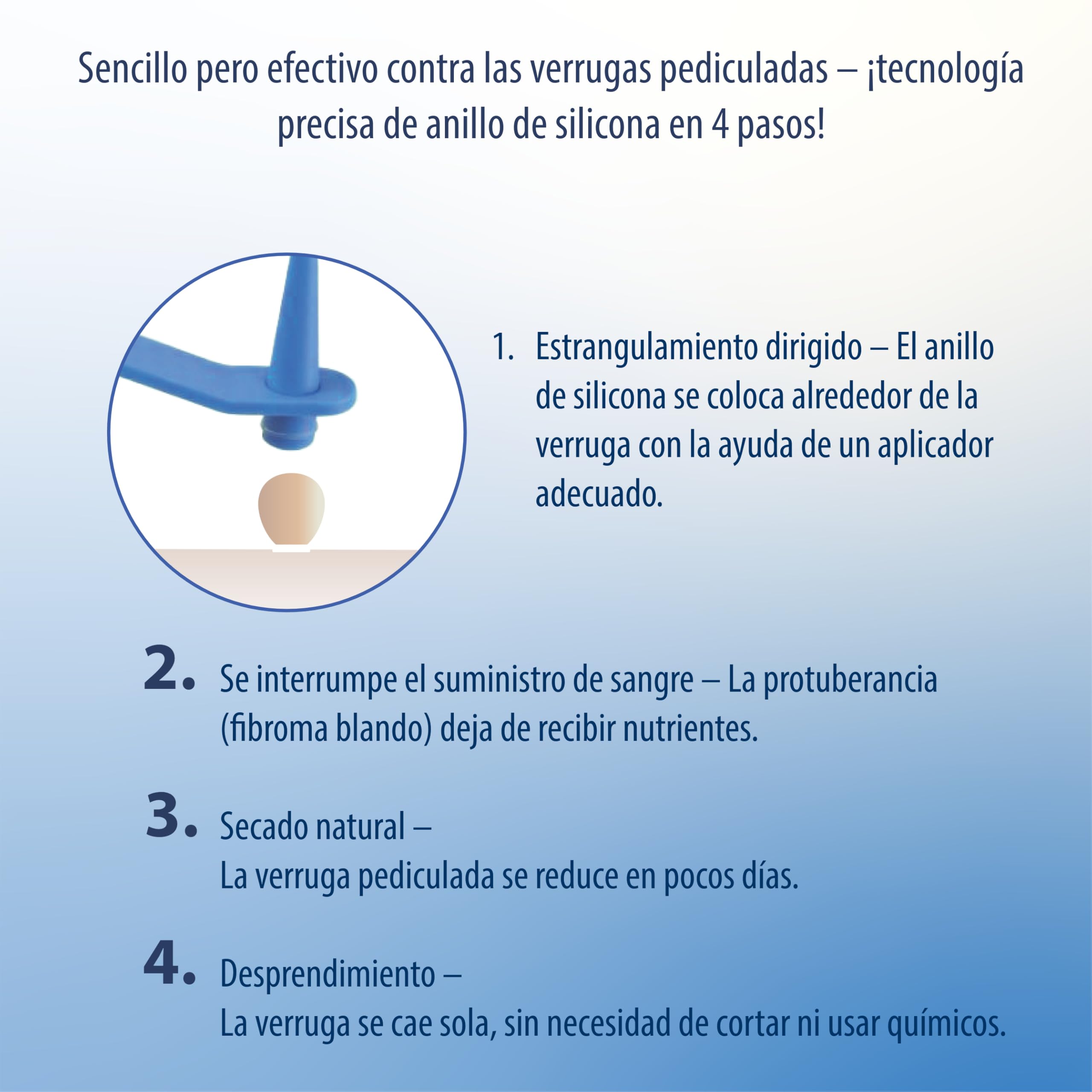 Sencillo pero efectivo contra las verrugas pediculadas – ¡tecnología precisa de anillo de silicona en 4 pasos!

1. Estrangulamiento dirigido – El anillo de silicona se coloca alrededor de la verruga con la ayuda de un aplicador adecuado.

2. Se interrumpe el suministro de sangre – La protuberancia (fibroma blando) deja de recibir nutrientes.

3. Secado natural – La verruga pediculada se reduce en pocos días.

4. Desprendimiento – La verruga se cae sola, sin necesidad de cortar ni usar químicos.